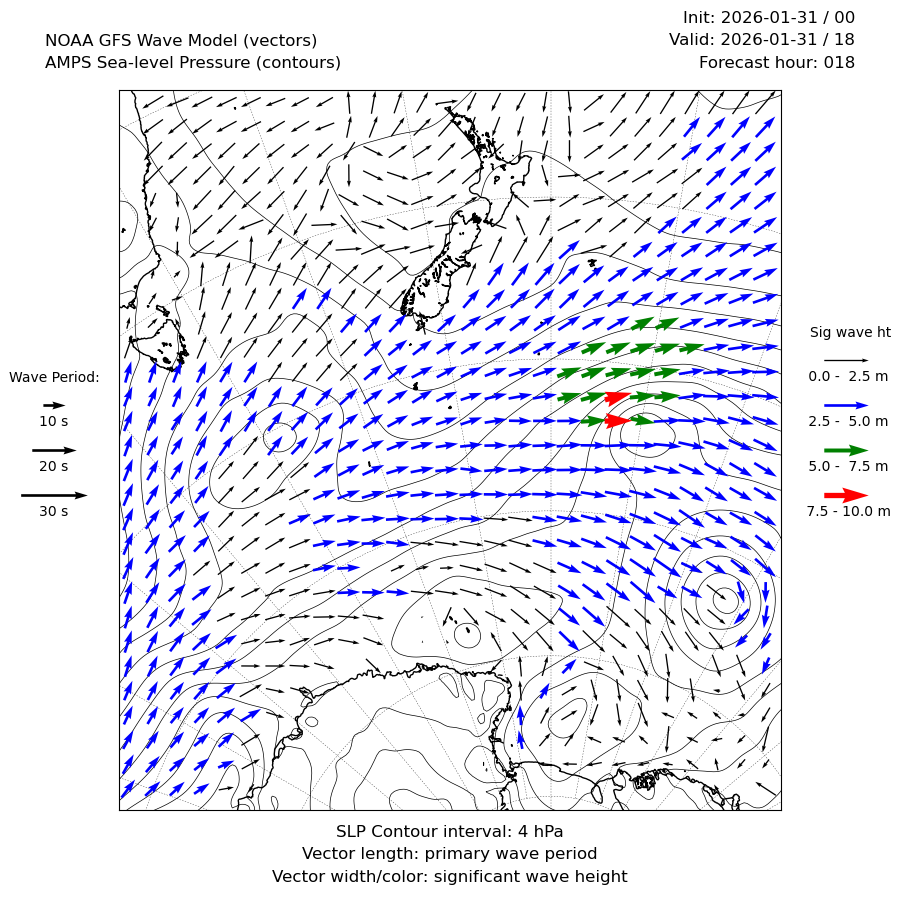 NOAA GFS Wave Model (vectors)
AMPS Sea-level Pressure (contours)

Init: 2026-01-31 / 00
Valid: 2026-01-31 / 18
Forecast hour: 018

Wave Period:
10 s
20 s
30 s

Sig wave ht
0.0 - 2.5 m
2.5 - 5.0 m
5.0 - 7.5 m
7.5 - 10.0 m

SLP Contour interval: 4 hPa
Vector length: primary wave period
Vector width/color: significant wave height